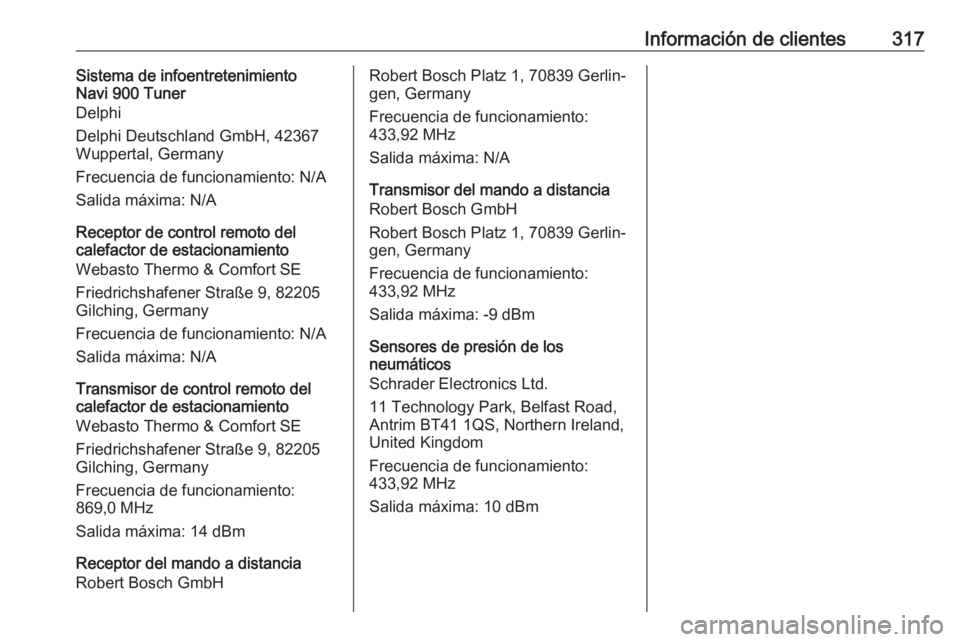 Información de clientes 317

Sistema de infoentretenimiento Navi 900 Tuner
Delphi

Delphi Deutschland GmbH, 42367 Wuppertal, Germany

Frecuencia de funcionamiento: N/A

Salida máxima: N/A

Receptor de control remoto del calefactor de estacionamiento
Webasto Thermo & Comfort SE

Friedrichshafener Straße 9, 82205 Gilching, Germany

Frecuencia de funcionamiento: N/A

Salida máxima: N/A

Transmisor de control remoto del calefactor de estacionamiento
Webasto Thermo & Comfort SE

Friedrichshafener Straße 9, 82205 Gilching, Germany

Frecuencia de funcionamiento: 869,0 MHz

Salida máxima: 14 dBm

Receptor del mando a distancia
Robert Bosch GmbH

Robert Bosch Platz 1, 70839 Gerlingen, Germany

Frecuencia de funcionamiento: 433,92 MHz

Salida máxima: N/A

Transmisor del mando a distancia
Robert Bosch GmbH

Robert Bosch Platz 1, 70839 Gerlingen, Germany

Frecuencia de funcionamiento: 433,92 MHz

Salida máxima: -9 dBm

Sensores de presión de los neumáticos
Schrader Electronics Ltd.

11 Technology Park, Belfast Road, Antrim BT41 1QS, Northern Ireland, United Kingdom

Frecuencia de funcionamiento: 433,92 MHz

Salida máxima: 10 dBm

carmanualsonline.info